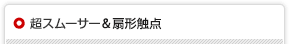 超スムーサー＆扇形触点